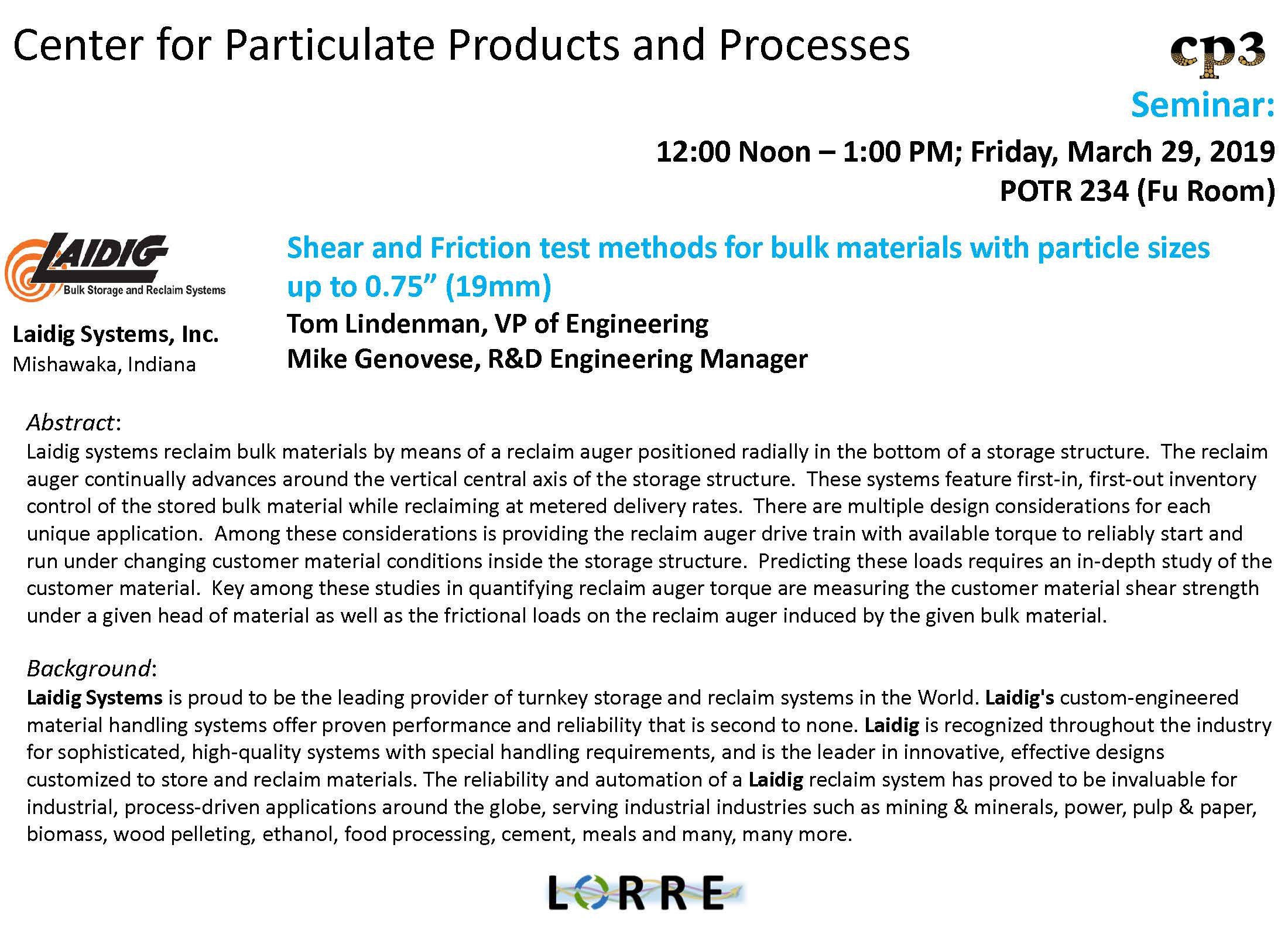 Center for Particulate Products and Processes

cp3

Seminar:

12:00 Noon – 1:00 PM; Friday, March 29, 2019

POTR 234 (Fu Room)

LAIDIG
Bulk Storage and Reclaim Systems

Laidig Systems, Inc.
Mishawaka, Indiana

Shear and Friction test methods for bulk materials with particle sizes up to 0.75” (19mm)

Tom Lindenman, VP of Engineering
Mike Genovese, R&D Engineering Manager

Abstract:
Laidig systems reclaim bulk materials by means of a reclaim auger positioned radially in the bottom of a storage structure. The reclaim auger continually advances around the vertical central axis of the storage structure. These systems feature first-in, first-out inventory control of the stored bulk material while reclaiming at metered delivery rates. There are multiple design considerations for each unique application. Among these considerations is providing the reclaim auger drive train with available torque to reliably start and run under changing customer material conditions inside the storage structure. Predicting these loads requires an in-depth study of the customer material. Key among these studies in quantifying reclaim auger torque are measuring the customer material shear strength under a given head of material as well as the frictional loads on the reclaim auger induced by the given bulk material.

Background:
Laidig Systems is proud to be the leading provider of turnkey storage and reclaim systems in the World. Laidig's custom-engineered material handling systems offer proven performance and reliability that is second to none. Laidig is recognized throughout the industry for sophisticated, high-quality systems with special handling requirements, and is the leader in innovative, effective designs customized to store and reclaim materials. The reliability and automation of a Laidig reclaim system has proved to be invaluable for industrial, process-driven applications around the globe, serving industrial industries such as mining & minerals, power, pulp & paper, biomass, wood pelleting, ethanol, food processing, cement, meals and many, many more.

LORRE